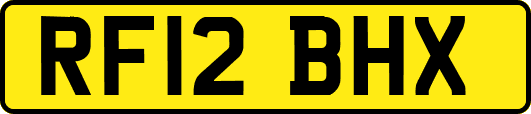 RF12 BHX